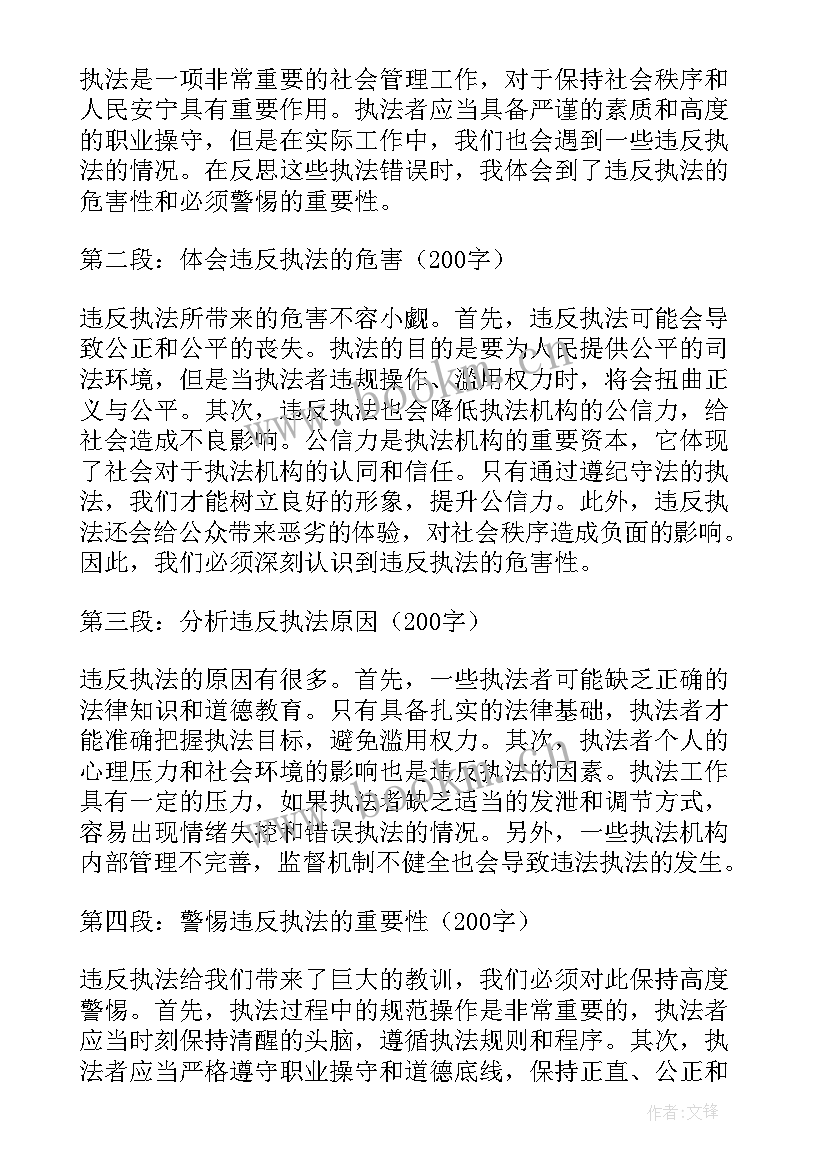 执法是一项非常重要的社会管理工作，对于保持社会秩序和人民安宁具有重要作用。执法者应当具备严谨的素质和高度的职业操守，但是在实际工作中，我们也会遇到一些违反执法的情况。在反思这些执法错误时，我体会到了违反执法的危害性和必须警惕的重要性。

第二段：体会违反执法的危害（200字）

违反执法所带来的危害不容小觑。首先，违反执法可能会导致公正和公平的丧失。执法的目的是要为人民提供公平的司法环境，但是当执法者违规操作、滥用权力时，将会扭曲正义与公平。其次，违反执法也会降低执法机构的公信力，给社会造成不良影响。公信力是执法机构的重要资本，它体现了社会对于执法机构的认同和信任。只有通过遵纪守法的执法，我们才能树立良好的形象，提升公信力。此外，违反执法还会给公众带来恶劣的体验，对社会秩序造成负面的影响。因此，我们必须深刻认识到违反执法的危害性。

第三段：分析违反执法原因（200字）

违反执法的原因有很多。首先，一些执法者可能缺乏正确的法律知识和道德教育。只有具备扎实的法律基础，执法者才能准确把握执法目标，避免滥用权力。其次，执法者个人的心理压力和社会环境的影响也是违反执法的因素。执法工作具有一定的压力，如果执法者缺乏适当的发泄和调节方式，容易出现情绪失控和错误执法的情况。另外，一些执法机构内部管理不完善，监督机制不健全也会导致违法执法的发生。

第四段：警惕违反执法的重要性（200字）

违反执法给我们带来了巨大的教训，我们必须对此保持高度警惕。首先，执法过程中的规范操作是非常重要的，执法者应当时刻保持清醒的头脑，遵循执法规则和程序。其次，执法者应当严格遵守职业操守和道德底线，保持正直、公正和

作者：文锋